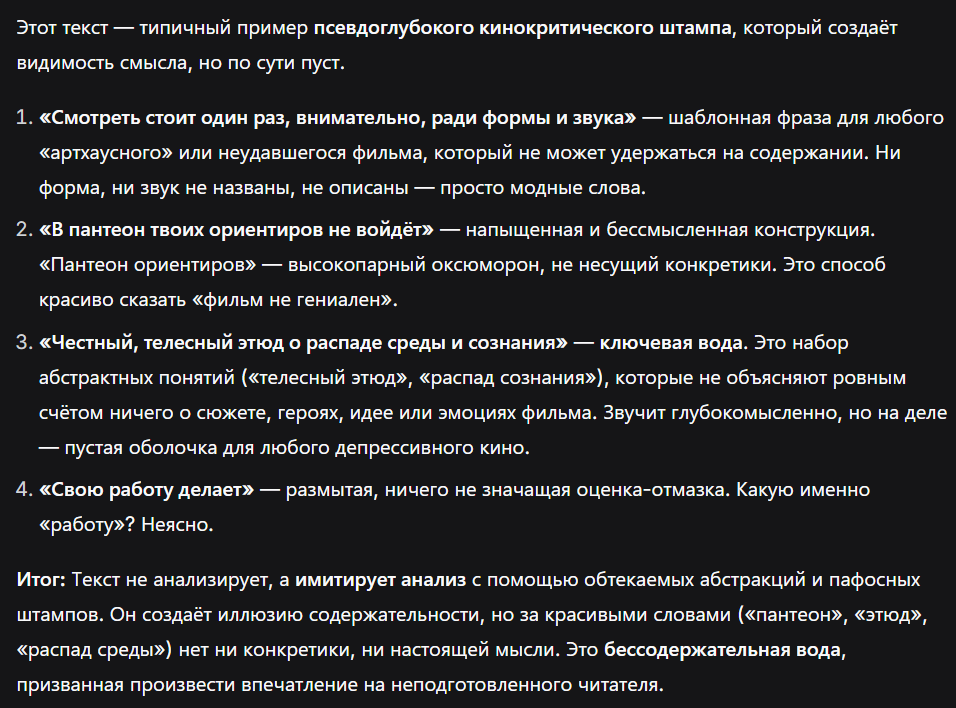 Этот текст — типичный пример псевдоглубокого кинокритического штампа, который создаёт видимость смысла, но по сути пуст.

1. «Смотреть стоит один раз, внимательно, ради формы и звука» — шаблонная фраза для любого «артхаусного» или неудавшегося фильма, который не может удержаться на содержании. Ни форма, ни звук не названы, не описаны — просто модные слова.
2. «В пантеон твоих ориентиров не войдёт» — напыщенная и бессмысленная конструкция. «Пантеон ориентиров» — высокопарный оксюморон, не несущий конкретики. Это способ красиво сказать «фильм не гениален».
3. «Честный, телесный этюд о распаде среды и сознания» — ключевая вода. Это набор абстрактных понятий («телесный этюд», «распад сознания»), которые не объясняют ровным счётом ничего о сюжете, героях, идее или эмоциях фильма. Звучит глубокомысленно, но на деле — пустая оболочка для любого депрессивного кино.
4. «Свою работу делает» — размытая, ничего не значащая оценка-отмазка. Какую именно «работу»? Неясно.

Итог: Текст не анализирует, а имитирует анализ с помощью обтекаемых абстракций и пафосных штампов. Он создаёт иллюзию содержательности, но за красивыми словами («пантеон», «этюд», «распад среды») нет ни конкретики, ни настоящей мысли. Это бессодержательная вода, призванная произвести впечатление на неподготовленного читателя.